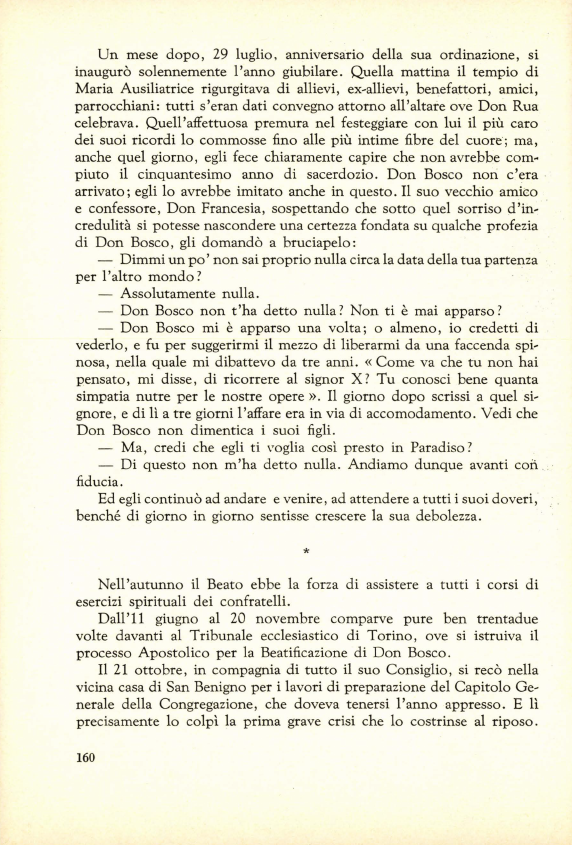 Un mese dopo, 29 luglio, anniversario della sua ordinazione, si inaugurò solennemente l'anno giubilare. Quella mattina il tempio di Maria Ausiliatrice rigurgitava di allievi, ex-allievi, benefattori, amici, parrocchiani: tutti s'eran dati convegno attorno all'altare ove Don Rua celebrava. Quell'affettuosa premura nel festeggiare con lui il più caro dei suoi ricordi lo commosse fino alle più intime fibre del cuore; ma, anche quel giorno, egli fece chiaramente capire che non avrebbe compiuto il cinquantesimo anno di sacerdozio. Don Bosco non c'era arrivato; egli lo avrebbe imitato anche in questo. Il suo vecchio amico e confessore, Don Francesia, sospettando che sotto quel sorriso d'incredulità si potesse nascondere una certezza fondata su qualche profezia di Don Bosco, gli domandò a bruciapelo:

— Dimmi un po' non sai proprio nulla circa la data della tua partenza per l'altro mondo?

— Assolutamente nulla.

— Don Bosco non t'ha detto nulla? Non ti è mai apparso?

— Don Bosco mi è apparso una volta; o almeno, io credetti di vederlo, e fu per suggerirmi il mezzo di liberarmi da una faccenda spinosa, nella quale mi dibattevo da tre anni. « Come va che tu non hai pensato, mi disse, di ricorrere al signor X? Tu conosci bene quanta simpatia nutre per le nostre opere ». Il giorno dopo scrissi a quel signore, e di lì a tre giorni l'affare era in via di accomodamento. Vedi che Don Bosco non dimentica i suoi figli.

— Ma, credi che egli ti voglia così presto in Paradiso?

— Di questo non m'ha detto nulla. Andiamo dunque avanti con fiducia.

Ed egli continuò ad andare e venire, ad attendere a tutti i suoi doveri, benché di giorno in giorno sentisse crescere la sua debolezza.

*

Nell'autunno il Beato ebbe la forza di assistere a tutti i corsi di esercizi spirituali dei confratelli.

Dall'11 giugno al 20 novembre comparve pure ben trentadue volte davanti al Tribunale ecclesiastico di Torino, ove si istruiva il processo Apostolico per la Beatificazione di Don Bosco.

Il 21 ottobre, in compagnia di tutto il suo Consiglio, si recò nella vicina casa di San Benigno per i lavori di preparazione del Capitolo Generale della Congregazione, che doveva tenersi l'anno appresso. E lì precisamente lo colpì la prima grave crisi che lo costrinse al riposo.

160